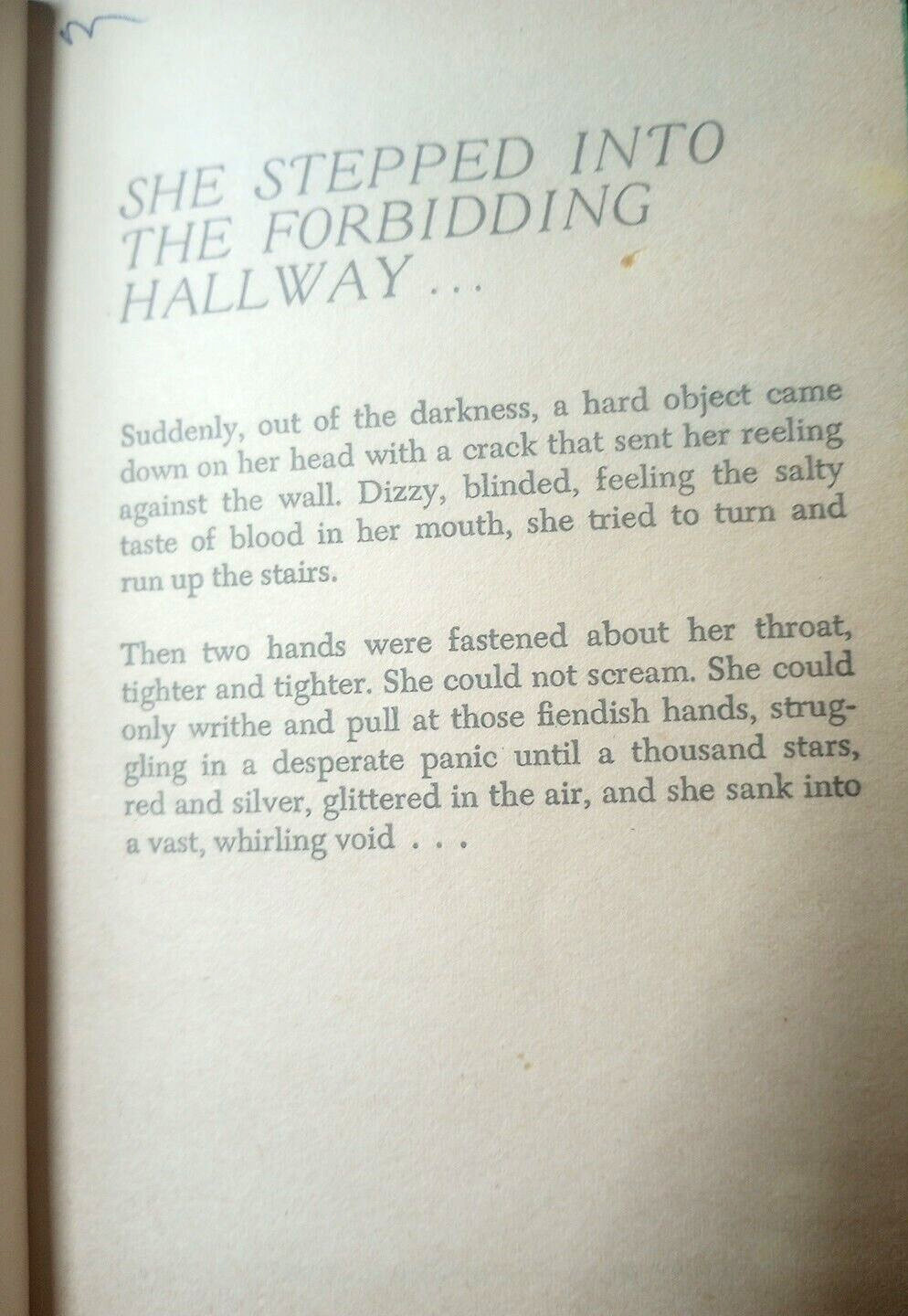 SHE STEPPED INTO THE FORBIDDING HALLWAY...

Suddenly, out of the darkness, a hard object came down on her head with a crack that sent her reeling against the wall. Dizzy, blinded, feeling the salty taste of blood in her mouth, she tried to turn and run up the stairs.

Then two hands were fastened about her throat, tighter and tighter. She could not scream. She could only writhe and pull at those fiendish hands, struggling in a desperate panic until a thousand stars, red and silver, glittered in the air, and she sank into a vast, whirling void . . .